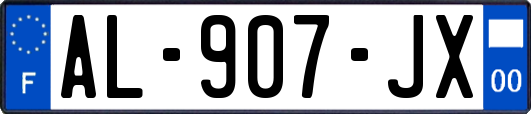 F

AL-907-JX

00